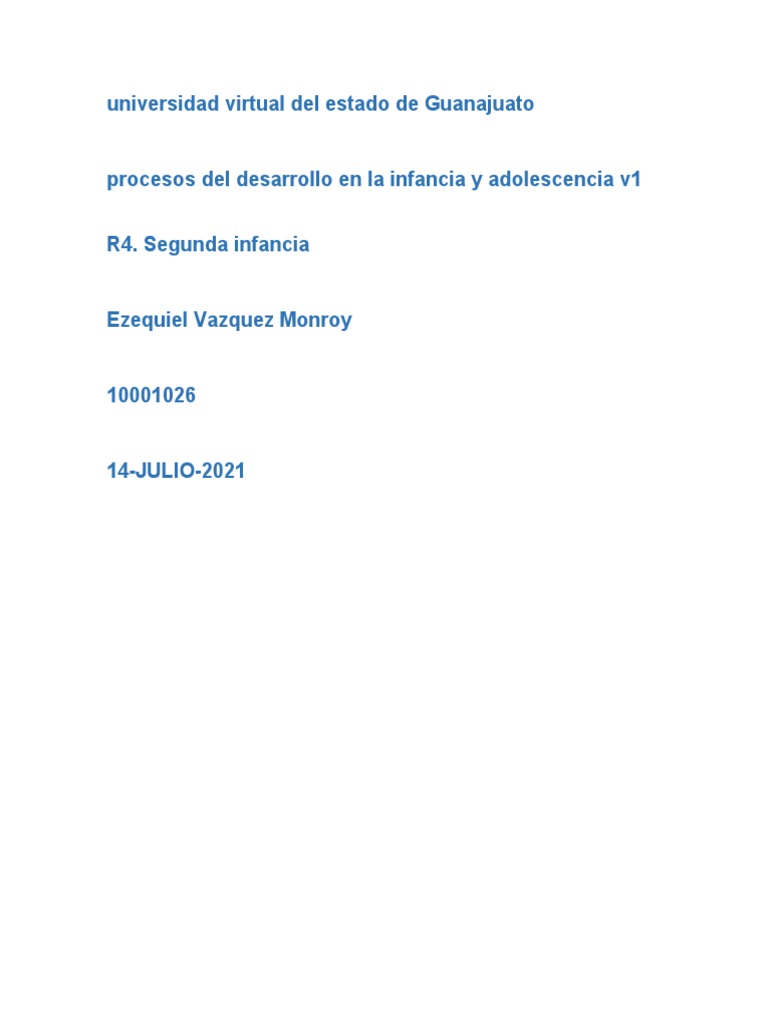 universidad virtual del estado de Guanajuato

procesos del desarrollo en la infancia y adolescencia v1

R4. Segunda infancia

Ezequiel Vazquez Monroy

10001026

14-JULIO-2021